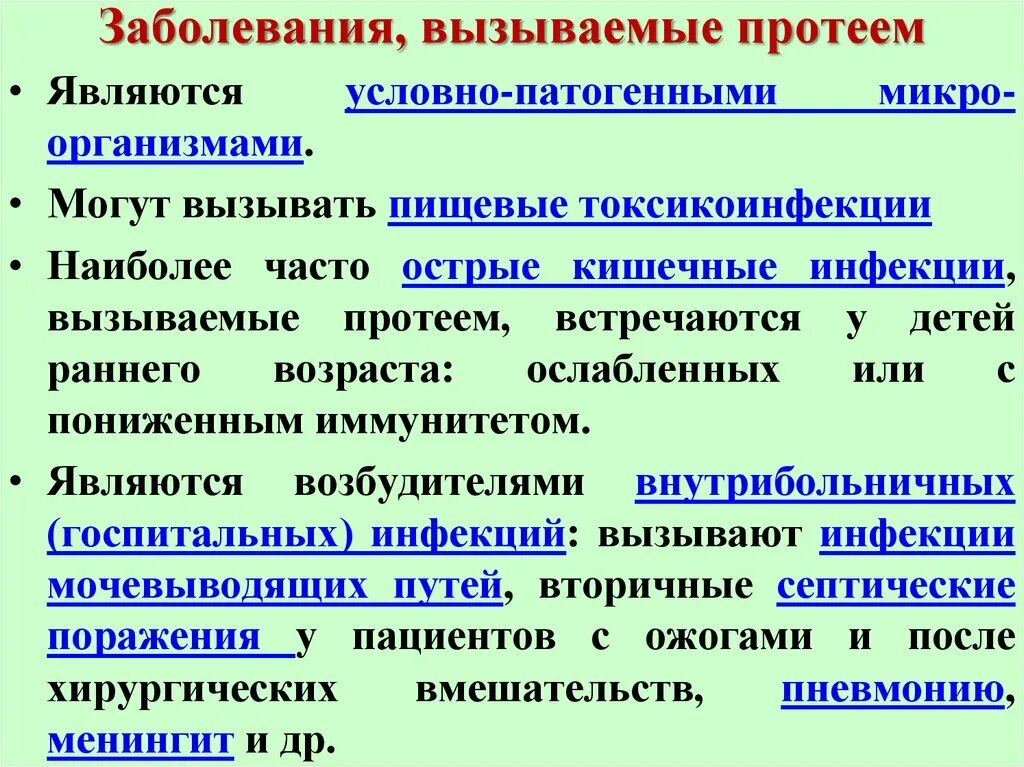 Заболевания, вызываемые протеем

• Являются условно-патогенными микроорганизмами.

• Могут вызывать пищевые токсикоинфекции

• Наиболее часто острые кишечные инфекции, вызываемые протеем, встречаются у детей раннего возраста: ослабленных или с пониженным иммунитетом.

• Являются возбудителями внутрибольничных (госпитальных) инфекций: вызывают инфекции мочевыводящих путей, вторичные септические поражения у пациентов с ожогами и после хирургических вмешательств, пневмонию, менингит и др.